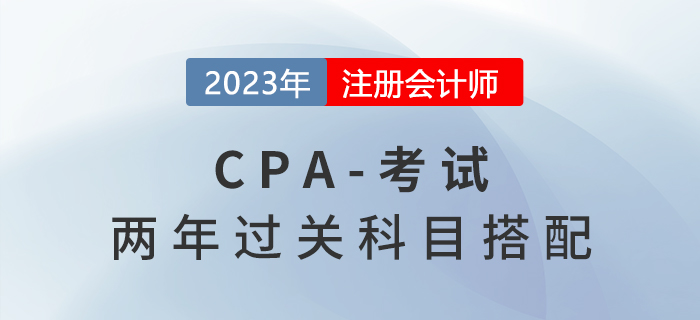 2023年 注册会计师

CPA-考试
两年过关科目搭配